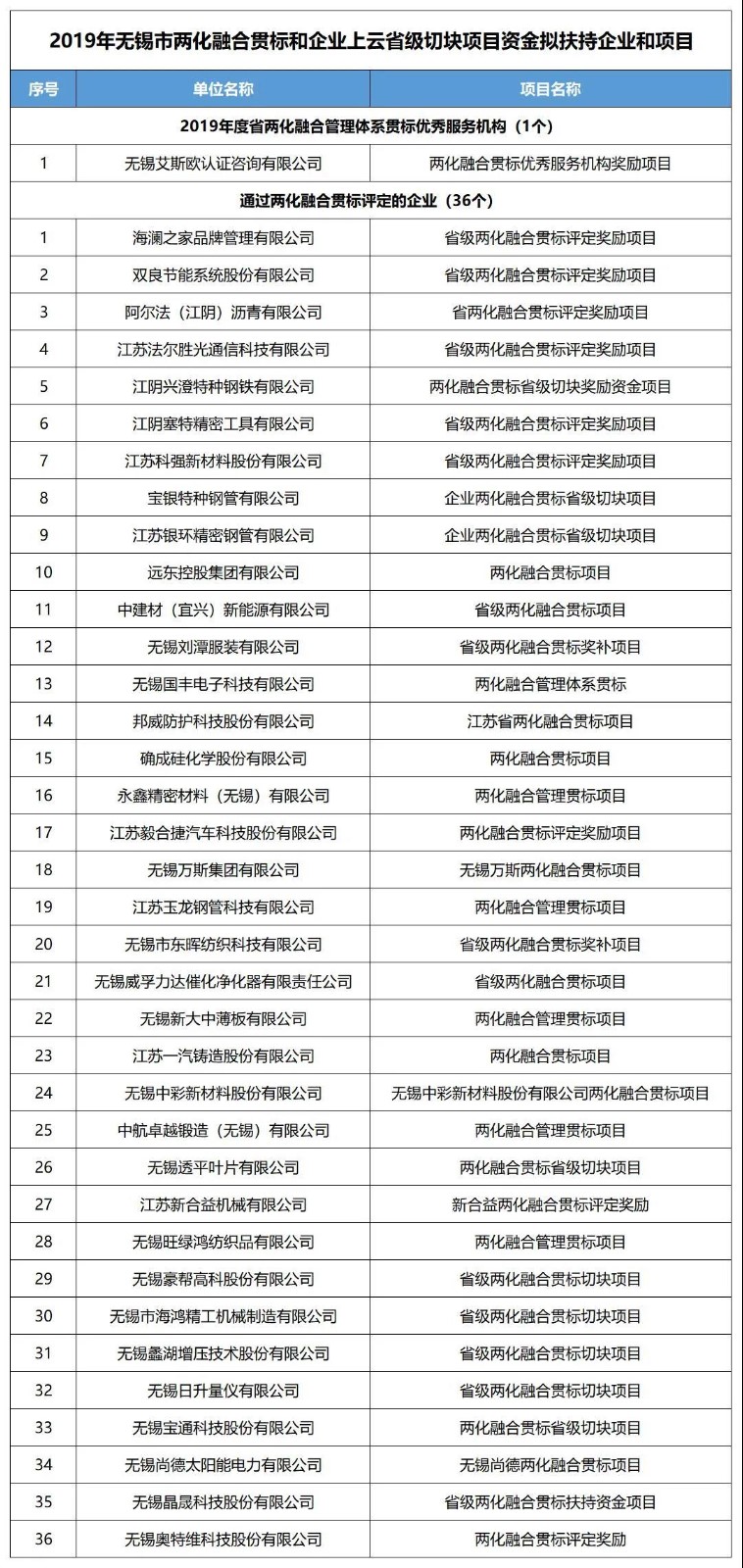 2019年无锡市两化融合贯标和企业上云省级切块项目资金拟扶持企业和项目

| 序号 | 单位名称 | 项目名称 |
|---|---|---|
| 2019年度省两化融合管理体系贯标优秀服务机构（1个） | | |
| 1 | 无锡艾斯欧认证咨询有限公司 | 两化融合贯标优秀服务机构奖励项目 |
| 通过两化融合贯标评定的企业（36个） | | |
| 1 | 海澜之家品牌管理有限公司 | 省级两化融合贯标评定奖励项目 |
| 2 | 双良节能系统股份有限公司 | 省级两化融合贯标评定奖励项目 |
| 3 | 阿尔法（江阴）沥青有限公司 | 省两化融合贯标评定奖励项目 |
| 4 | 江苏法尔胜光通信科技有限公司 | 省级两化融合贯标评定奖励项目 |
| 5 | 江阴兴澄特种钢铁有限公司 | 两化融合贯标省级切块奖励资金项目 |
| 6 | 江阴塞特精密工具有限公司 | 省级两化融合贯标评定奖励项目 |
| 7 | 江苏科强新材料股份有限公司 | 省级两化融合贯标评定奖励项目 |
| 8 | 宝银特种钢管有限公司 | 企业两化融合贯标省级切块项目 |
| 9 | 江苏银环精密钢管有限公司 | 企业两化融合贯标省级切块项目 |
| 10 | 远东控股集团有限公司 | 两化融合贯标项目 |
| 11 | 中建材（宜兴）新能源有限公司 | 省级两化融合贯标项目 |
| 12 | 无锡刘潭服装有限公司 | 省级两化融合贯标奖补项目 |
| 13 | 无锡国丰电子科技有限公司 | 两化融合管理体系贯标 |
| 14 | 邦威防护科技股份有限公司 | 江苏省两化融合贯标项目 |
| 15 | 确成硅化学股份有限公司 | 两化融合贯标项目 |
| 16 | 永鑫精密材料（无锡）有限公司 | 两化融合管理贯标项目 |
| 17 | 江苏毅合捷汽车科技股份有限公司 | 两化融合贯标评定奖励项目 |
| 18 | 无锡万斯集团有限公司 | 无锡万斯两化融合贯标项目 |
| 19 | 江苏玉龙钢管科技有限公司 | 两化融合管理贯标项目 |
| 20 | 无锡市东晖纺织科技有限公司 | 省级两化融合贯标奖补项目 |
| 21 | 无锡威孚力达催化净化器有限责任公司 | 省级两化融合贯标项目 |
| 22 | 无锡新大中薄板有限公司 | 两化融合管理贯标项目 |
| 23 | 江苏一汽铸造股份有限公司 | 两化融合贯标项目 |
| 24 | 无锡中彩新材料股份有限公司 | 无锡中彩新材料股份有限公司两化融合贯标项目 |
| 25 | 中航卓越锻造（无锡）有限公司 | 两化融合管理贯标项目 |
| 26 | 无锡透平叶片有限公司 | 两化融合贯标省级切块项目 |
| 27 | 江苏新合益机械有限公司 | 新合益两化融合贯标评定奖励 |
| 28 | 无锡旺绿鸿纺织品有限公司 | 两化融合管理贯标项目 |
| 29 | 无锡豪帮高科股份有限公司 | 省级两化融合贯标切块项目 |
| 30 | 无锡市海鸿精工机械制造有限公司 | 省级两化融合贯标切块项目 |
| 31 | 无锡蠡湖增压技术股份有限公司 | 省级两化融合贯标切块项目 |
| 32 | 无锡日升量仪有限公司 | 省级两化融合贯标切块项目 |
| 33 | 无锡宝通科技股份有限公司 | 两化融合贯标省级切块项目 |
| 34 | 无锡尚德太阳能电力有限公司 | 无锡尚德两化融合贯标项目 |
| 35 | 无锡晶晟科技股份有限公司 | 省级两化融合贯标扶持资金项目 |
| 36 | 无锡奥特维科技股份有限公司 | 两化融合贯标评定奖励 |